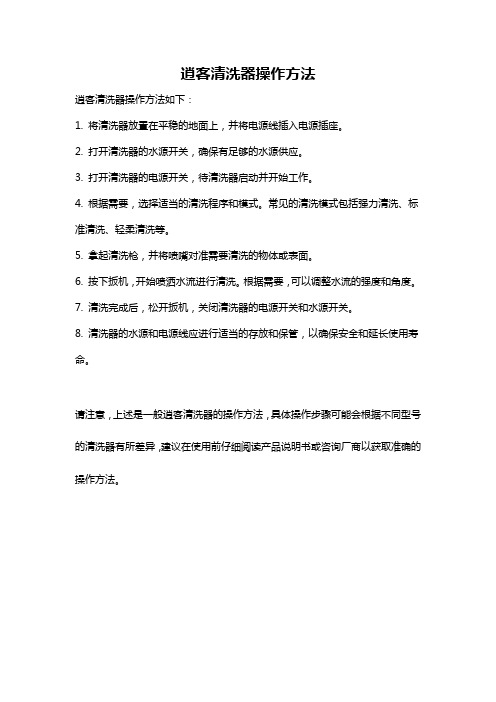 逍客清洗器操作方法

逍客清洗器操作方法如下：

1. 将清洗器放置在平稳的地面上，并将电源线插入电源插座。

2. 打开清洗器的水源开关，确保有足够的水源供应。

3. 打开清洗器的电源开关，待清洗器启动并开始工作。

4. 根据需要，选择适当的清洗程序和模式。常见的清洗模式包括强力清洗、标准清洗、轻柔清洗等。

5. 拿起清洗枪，并将喷嘴对准需要清洗的物体或表面。

6. 按下扳机，开始喷洒水流进行清洗。根据需要，可以调整水流的强度和角度。

7. 清洗完成后，松开扳机，关闭清洗器的电源开关和水源开关。

8. 清洗器的水源和电源线应进行适当的存放和保管，以确保安全和延长使用寿命。

请注意，上述是一般逍客清洗器的操作方法，具体操作步骤可能会根据不同型号的清洗器有所差异，建议在使用前仔细阅读产品说明书或咨询厂商以获取准确的操作方法。